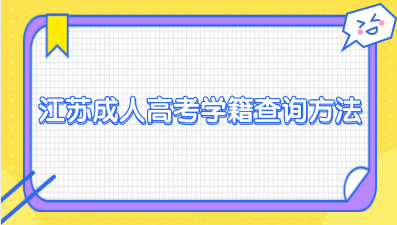 江苏成人高考学籍查询方法